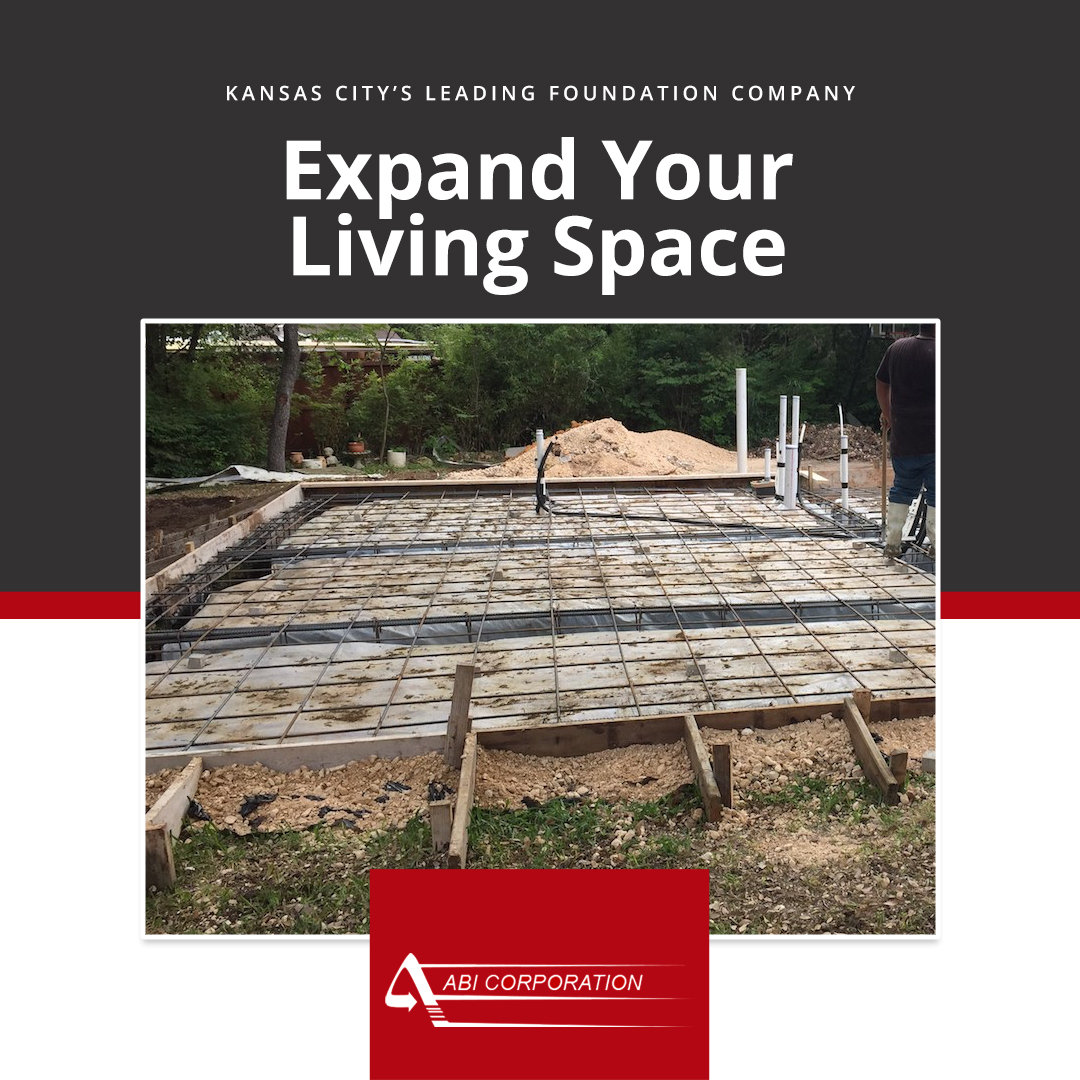 KANSAS CITY'S LEADING FOUNDATION COMPANY

Expand Your Living Space

ABI CORPORATION